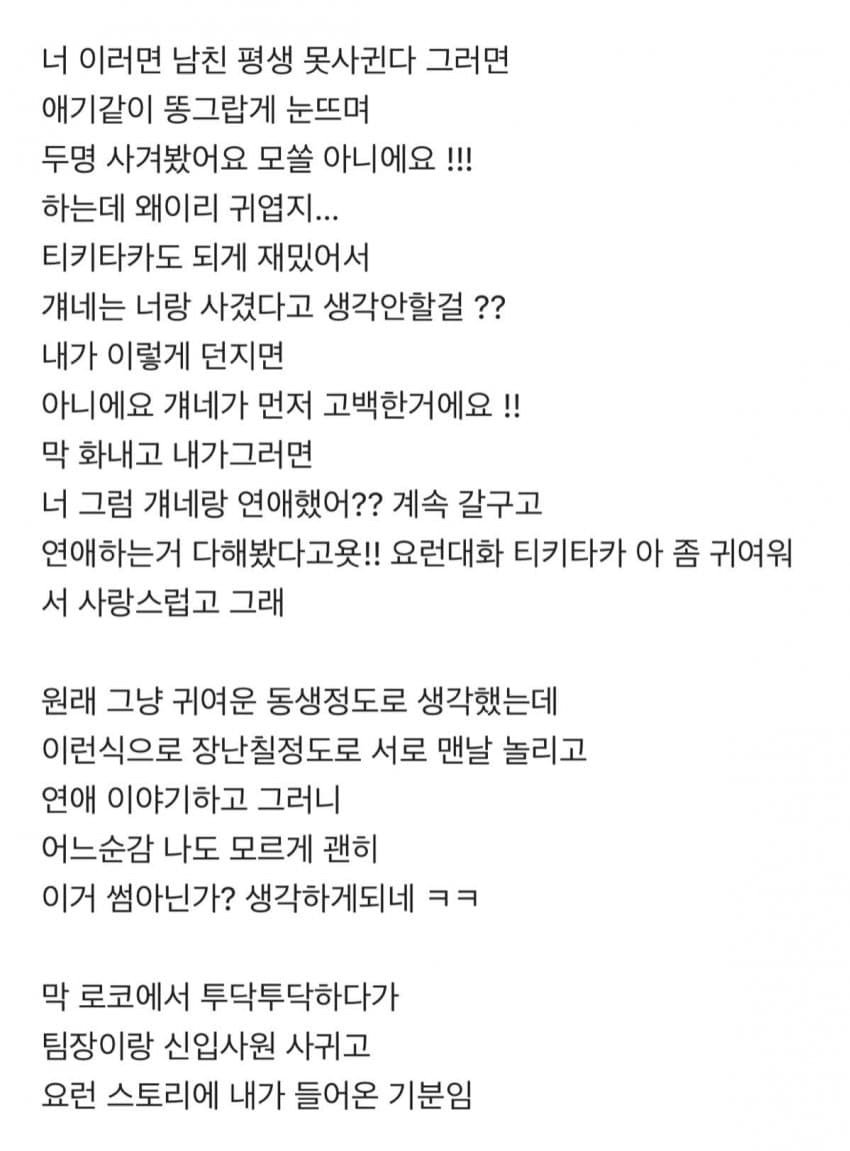 너 이러면 남친 평생 못사귄다 그러면
애기같이 똥그랍게 눈뜨며
두명 사겨봤어요 모쏠 아니에요 !!!
하는데 왜이리 귀엽지...
티키타카도 되게 재밌어서
걔네는 너랑 사겼다고 생각안할걸 ??
내가 이렇게 던지면
아니에요 걔네가 먼저 고백한거에요 !!
막 화내고 내가그러면
너 그럼 걔네랑 연애했어?? 계속 갈구고
연애하는거 다해봤다고욧!! 요런대화 티키타카 아 좀 귀여워서 사랑스럽고 그래

원래 그냥 귀여운 동생정도로 생각했는데
이런식으로 장난칠정도로 서로 맨날 놀리고
연애 이야기하고 그러니
어느순감 나도 모르게 괜히
이거 썸아닌가? 생각하게되네 ㅋㅋ

막 로코에서 투닥투닥하다가
팀장이랑 신입사원 사귀고
요런 스토리에 내가 들어온 기분임